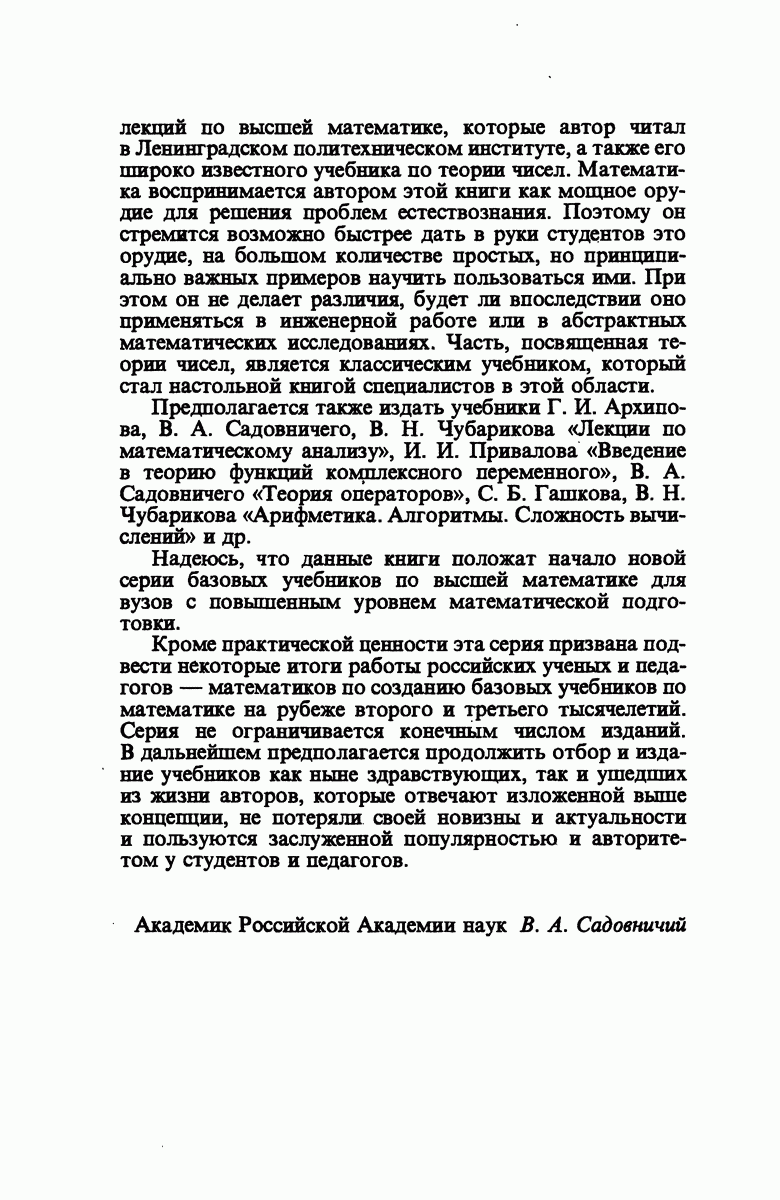 лекций по высшей математике, которые автор читал в Ленинградском политехническом институте, а также его широко известного учебника по теории чисел. Математика воспринимается автором этой книги как мощное орудие для решения проблем естествознания. Поэтому он стремится возможно быстрее дать в руки студентов это орудие, на большом количестве простых, но принципиально важных примеров научить пользоваться ими. При этом он не делает различия, будет ли впоследствии оно применяться в инженерной работе или в абстрактных математических исследованиях. Часть, посвященная теории чисел, является классическим учебником, который стал настольной книгой специалистов в этой области.

Предполагается также издать учебники Г. И. Архипова, В. А. Садовничего, В. Н. Чубарикова «Лекции по математическому анализу», И. И. Привалова «Введение в теорию функций комплексного переменного», В. А. Садовничего «Теория операторов», С. Б. Гашкова, В. Н. Чубарикова «Арифметика. Алгоритмы. Сложность вычислений» и др.

Надеюсь, что данные книги положат начало новой серии базовых учебников по высшей математике для вузов с повышенным уровнем математической подготовки.

Кроме практической ценности эта серия призвана подвести некоторые итоги работы российских ученых и педагогов — математиков по созданию базовых учебников по математике на рубеже второго и третьего тысячелетий. Серия не ограничивается конечным числом изданий. В дальнейшем предполагается продолжить отбор и издание учебников как ныне здравствующих, так и ушедших из жизни авторов, которые отвечают изложенной выше концепции, не потеряли своей новизны и актуальности и пользуются заслуженной популярностью и авторитетом у студентов и педагогов.

Академик Российской Академии наук В. А. Садовничий